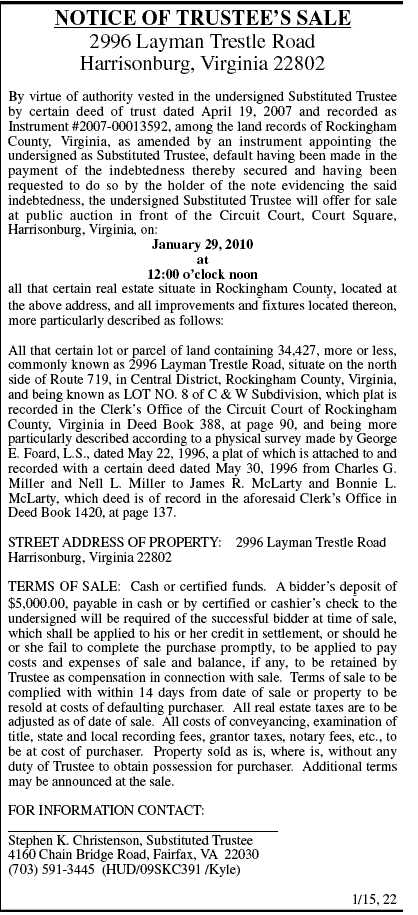 NOTICE OF TRUSTEE'S SALE
2996 Layman Trestle Road
Harrisonburg, Virginia 22802

By virtue of authority vested in the undersigned Substituted Trustee by certain deed of trust dated April 19, 2007 and recorded as Instrument #2007-00013592, among the land records of Rockingham County, Virginia, as amended by an instrument appointing the undersigned as Substituted Trustee, default having been made in the payment of the indebtedness thereby secured and having been requested to do so by the holder of the note evidencing the said indebtedness, the undersigned Substituted Trustee will offer for sale at public auction in front of the Circuit Court, Court Square, Harrisonburg, Virginia, on:
January 29, 2010
at
12:00 o'clock noon
all that certain real estate situate in Rockingham County, located at the above address, and all improvements and fixtures located thereon, more particularly described as follows:

All that certain lot or parcel of land containing 34,427, more or less, commonly known as 2996 Layman Trestle Road, situate on the north side of Route 719, in Central District, Rockingham County, Virginia, and being known as LOT NO. 8 of C & W Subdivision, which plat is recorded in the Clerk's Office of the Circuit Court of Rockingham County, Virginia in Deed Book 388, at page 90, and being more particularly described according to a physical survey made by George E. Foard, L.S., dated May 22, 1996, a plat of which is attached to and recorded with a certain deed dated May 30, 1996 from Charles G. Miller and Nell L. Miller to James R. McLarty and Bonnie L. McLarty, which deed is of record in the aforesaid Clerk's Office in Deed Book 1420, at page 137.

STREET ADDRESS OF PROPERTY: 2996 Layman Trestle Road Harrisonburg, Virginia 22802

TERMS OF SALE: Cash or certified funds. A bidder's deposit of $5,000.00, payable in cash or by certified or cashier's check to the undersigned will be required of the successful bidder at time of sale, which shall be applied to his or her credit in settlement, or should he or she fail to complete the purchase promptly, to be applied to pay costs and expenses of sale and balance, if any, to be retained by Trustee as compensation in connection with sale. Terms of sale to be complied with within 14 days from date of sale or property to be resold at costs of defaulting purchaser. All real estate taxes are to be adjusted as of date of sale. All costs of conveyancing, examination of title, state and local recording fees, grantor taxes, notary fees, etc., to be at cost of purchaser. Property sold as is, where is, without any duty of Trustee to obtain possession for purchaser. Additional terms may be announced at the sale.

FOR INFORMATION CONTACT:

Stephen K. Christenson, Substituted Trustee
4160 Chain Bridge Road, Fairfax, VA 22030
(703) 591-3445 (HUD/09SKC391 /Kyle)

1/15, 22